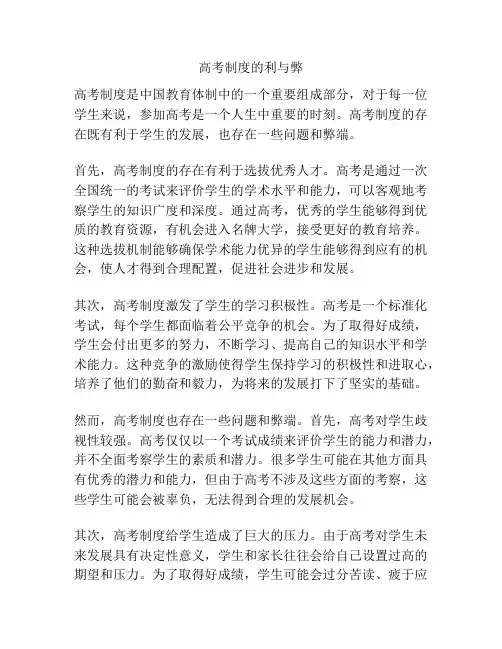 高考制度的利与弊

高考制度是中国教育体制中的一个重要组成部分，对于每一位学生来说，参加高考是一个人生中重要的时刻。高考制度的存在既有利于学生的发展，也存在一些问题和弊端。

首先，高考制度的存在有利于选拔优秀人才。高考是通过一次全国统一的考试来评价学生的学术水平和能力，可以客观地考察学生的知识广度和深度。通过高考，优秀的学生能够得到优质的教育资源，有机会进入名牌大学，接受更好的教育培养。这种选拔机制能够确保学术能力优异的学生能够得到应有的机会，使人才得到合理配置，促进社会进步和发展。

其次，高考制度激发了学生的学习积极性。高考是一个标准化考试，每个学生都面临着公平竞争的机会。为了取得好成绩，学生会付出更多的努力，不断学习、提高自己的知识水平和学术能力。这种竞争的激励使得学生保持学习的积极性和进取心，培养了他们的勤奋和毅力，为将来的发展打下了坚实的基础。

然而，高考制度也存在一些问题和弊端。首先，高考对学生歧视性较强。高考仅仅以一个考试成绩来评价学生的能力和潜力，并不全面考察学生的素质和潜力。很多学生可能在其他方面具有优秀的潜力和能力，但由于高考不涉及这些方面的考察，这些学生可能会被辜负，无法得到合理的发展机会。

其次，高考制度给学生造成了巨大的压力。由于高考对学生未来发展具有决定性意义，学生和家长往往会给自己设置过高的期望和压力。为了取得好成绩，学生可能会过分苦读、疲于应